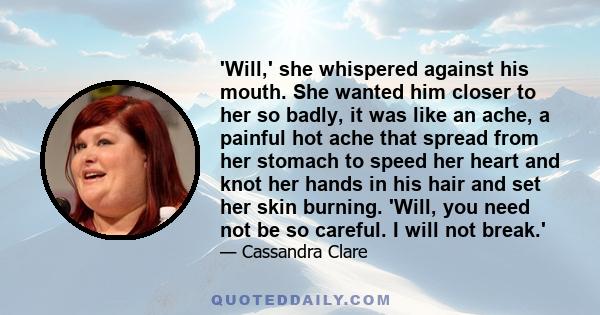 'Will,' she whispered against his mouth. She wanted him closer to her so badly, it was like an ache, a painful hot ache that spread from her stomach to speed her heart and knot her hands in his hair and set her skin burning. 'Will, you need not be so careful. I will not break.'

— Cassandra Clare

QUOTEDDAILY.COM